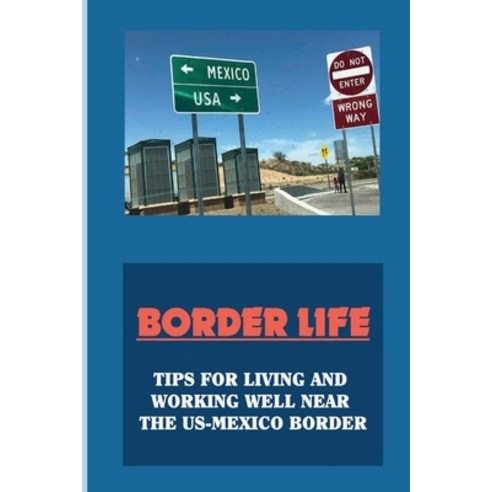 ← MEXICO
USA →

DO NOT ENTER

WRONG WAY

BORDER LIFE

TIPS FOR LIVING AND WORKING WELL NEAR THE US-MEXICO BORDER